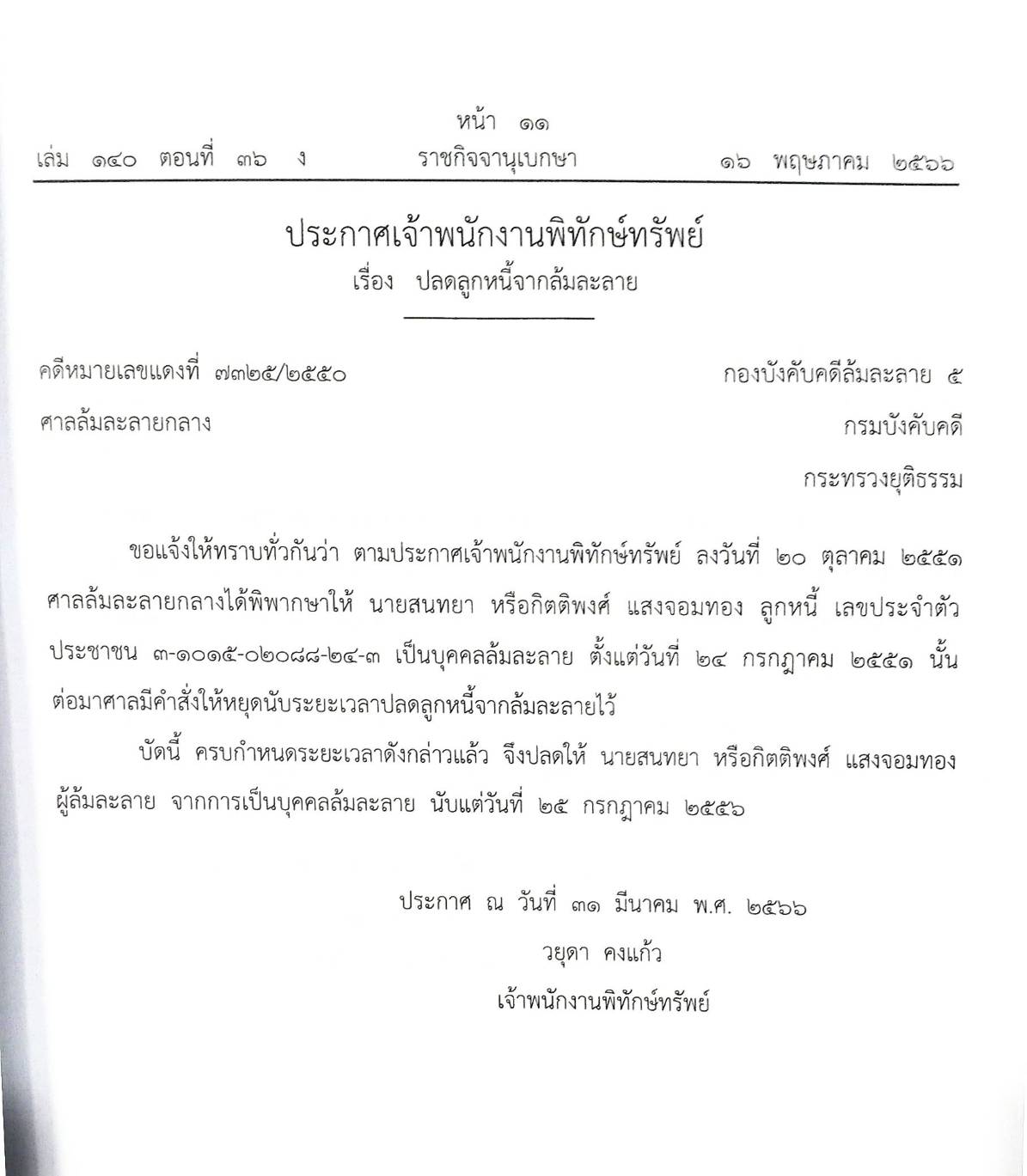 หน้า ๑๑
เล่ม ๑๔๐ ตอนที่ ๓๖ ง ราชกิจจานุเบกษา ๑๖ พฤษภาคม ๒๕๖๖

ประกาศเจ้าพนักงานพิทักษ์ทรัพย์
เรื่อง ปลดลูกหนี้จากล้มละลาย

คดีหมายเลขแดงที่ ๗๓๒๕/๒๕๕๐
ศาลล้มละลายกลาง

กองบังคับคดีล้มละลาย ๕
กรมบังคับคดี
กระทรวงยุติธรรม

ขอแจ้งให้ทราบทั่วกันว่า ตามประกาศเจ้าพนักงานพิทักษ์ทรัพย์ ลงวันที่ ๒๐ ตุลาคม ๒๕๕๑ ศาลล้มละลายกลางได้พิพากษาให้ นายสนทยา หรือกิตติพงศ์ แสงจอมทอง ลูกหนี้ เลขประจำตัวประชาชน ๓-๑๐๑๕-๐๒๐๘๘-๒๔-๓ เป็นบุคคลล้มละลาย ตั้งแต่วันที่ ๒๔ กรกฎาคม ๒๕๕๑ นั้น ต่อมาศาลมีคำสั่งให้หยุดนับระยะเวลาปลดลูกหนี้จากล้มละลายไว้

บัดนี้ ครบกำหนดระยะเวลาดังกล่าวแล้ว จึงปลดให้ นายสนทยา หรือกิตติพงศ์ แสงจอมทอง ผู้ล้มละลาย จากการเป็นบุคคลล้มละลาย นับแต่วันที่ ๒๕ กรกฎาคม ๒๕๕๖

ประกาศ ณ วันที่ ๓๑ มีนาคม พ.ศ. ๒๕๖๖
วยุดา คงแก้ว
เจ้าพนักงานพิทักษ์ทรัพย์